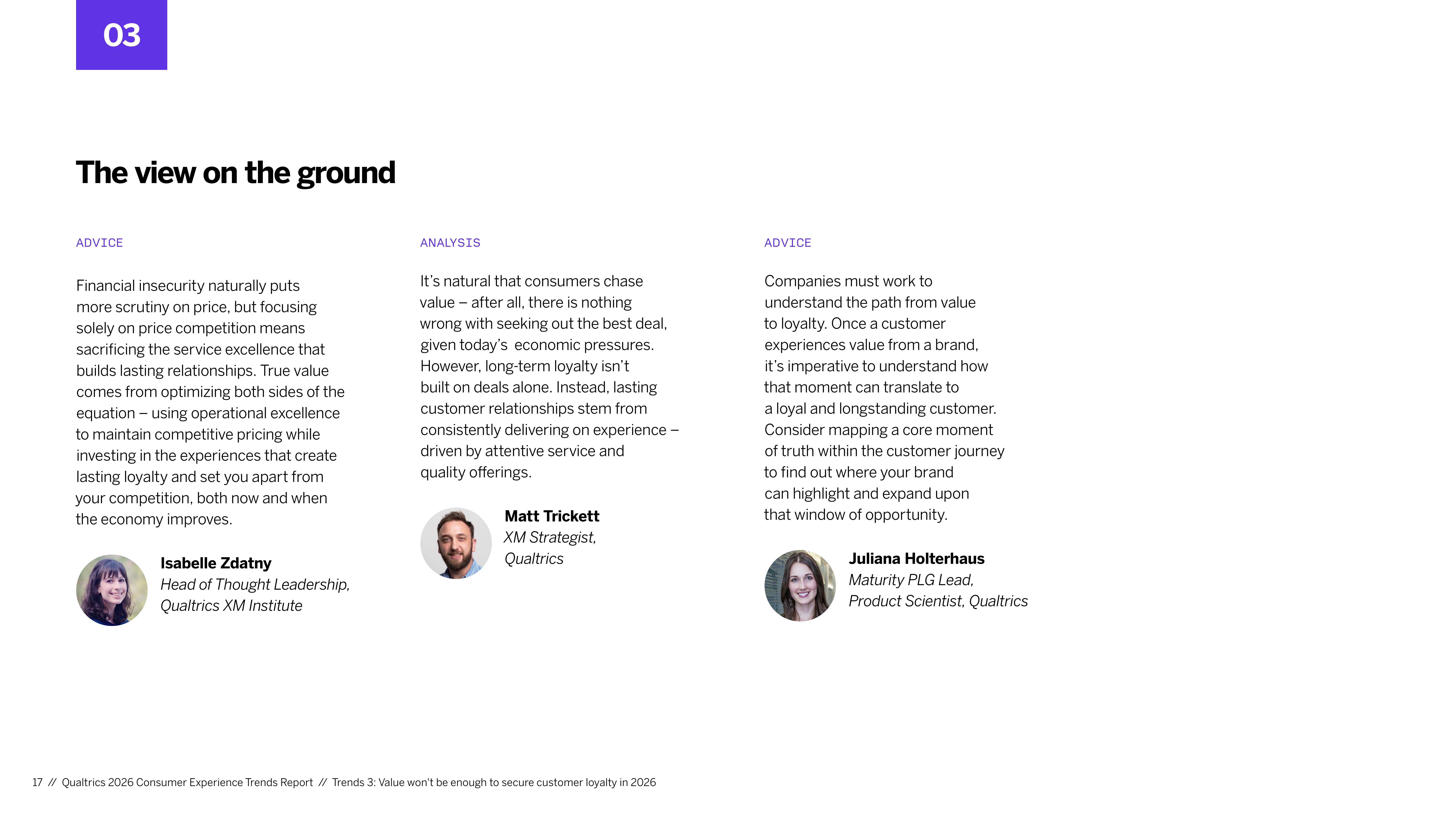 03

The view on the ground

ADVICE

Financial insecurity naturally puts more scrutiny on price, but focusing solely on price competition means sacrificing the service excellence that builds lasting relationships. True value comes from optimizing both sides of the equation – using operational excellence to maintain competitive pricing while investing in the experiences that create lasting loyalty and set you apart from your competition, both now and when the economy improves.

Isabelle Zdatny
Head of Thought Leadership, Qualtrics XM Institute

ANALYSIS

It's natural that consumers chase value – after all, there is nothing wrong with seeking out the best deal, given today's economic pressures. However, long-term loyalty isn't built on deals alone. Instead, lasting customer relationships stem from consistently delivering on experience – driven by attentive service and quality offerings.

Matt Trickett
XM Strategist, Qualtrics

ADVICE

Companies must work to understand the path from value to loyalty. Once a customer experiences value from a brand, it's imperative to understand how that moment can translate to a loyal and longstanding customer. Consider mapping a core moment of truth within the customer journey to find out where your brand can highlight and expand upon that window of opportunity.

Juliana Holterhaus
Maturity PLG Lead, Product Scientist, Qualtrics

17 // Qualtrics 2026 Consumer Experience Trends Report // Trends 3: Value won't be enough to secure customer loyalty in 2026